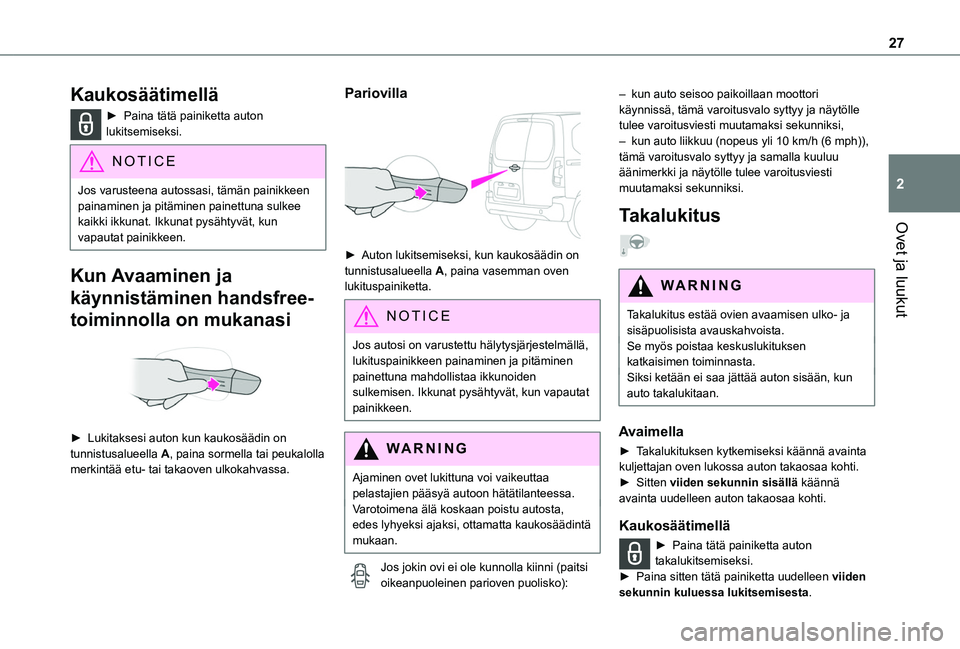 27

2

Ovet ja luukut

Kaukosäätimellä

► Paina tätä painiketta auton lukitsemiseksi.

NOTICE

Jos varusteena autossasi, tämän painikkeen painaminen ja pitäminen painettuna sulkee kaikki ikkunat. Ikkunat pysähtyvät, kun vapautat painikkeen.

Kun Avaaminen ja käynnistäminen handsfree-toiminnolla on mukanasi

► Lukitaksesi auton kun kaukosäädin on tunnistusalueella A, paina sormella tai peukalolla merkintää etu- tai takaoven ulkokahvassa.

Pariovilla

► Auton lukitsemiseksi, kun kaukosäädin on tunnistusalueella A, paina vasemman oven lukituspainiketta.

NOTICE

Jos autosi on varustettu hälytysjärjestelmällä, lukituspainikkeen painaminen ja pitäminen painettuna mahdollistaa ikkunoiden sulkemisen. Ikkunat pysähtyvät, kun vapautat painikkeen.

WARNING

Ajaminen ovet lukittuna voi vaikeuttaa pelastajien pääsyä autoon hätätilanteessa.
Varotoimena älä koskaan poistu autosta, edes lyhyeksi ajaksi, ottamatta kaukosäädintä mukaan.

Jos jokin ovi ei ole kunnolla kiinni (paitsi oikeanpuoleinen parioven puolisko):

– kun auto seisoo paikoillaan moottori käynnissä, tämä varoitusvalo syttyy ja näytölle tulee varoitusviesti muutamaksi sekunniksi,
– kun auto liikkuu (nopeus yli 10 km/h (6 mph)), tämä varoitusvalo syttyy ja samalla kuuluu äänimerkki ja näytölle tulee varoitusviesti muutamaksi sekunniksi.

Takalukitus

WARNING

Takalukitus estää ovien avaamisen ulko- ja sisäpuolisista avauskahvoista.
Se myös poistaa keskuslukituksen katkaisimen toiminnasta.
Siksi ketään ei saa jättää auton sisään, kun auto takalukitaan.

Avaimella

► Takalukituksen kytkemiseksi käännä avainta kuljettajan oven lukossa auton takaosaa kohti.
► Sitten viiden sekunnin sisällä käännä avainta uudelleen auton takaosaa kohti.

Kaukosäätimellä

► Paina tätä painiketta auton takalukitsemiseksi.
► Paina sitten tätä painiketta uudelleen viiden sekunnin kuluessa lukitsemisesta.

carmanualsonline.info